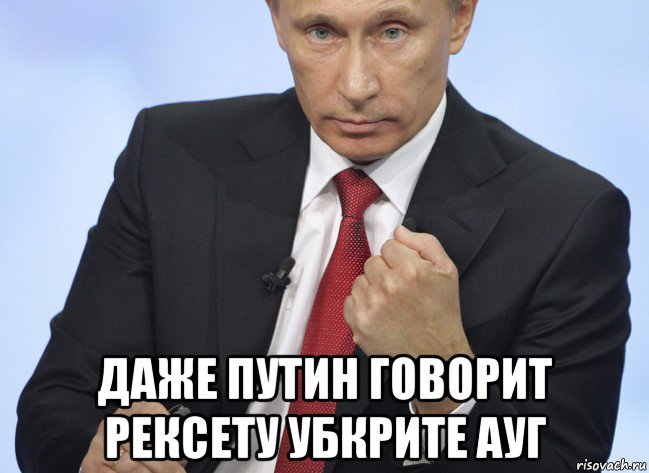 ДАЖЕ ПУТИН ГОВОРИТ РЕКСЕТУ УБКРИТЕ АУГ

risovach.ru